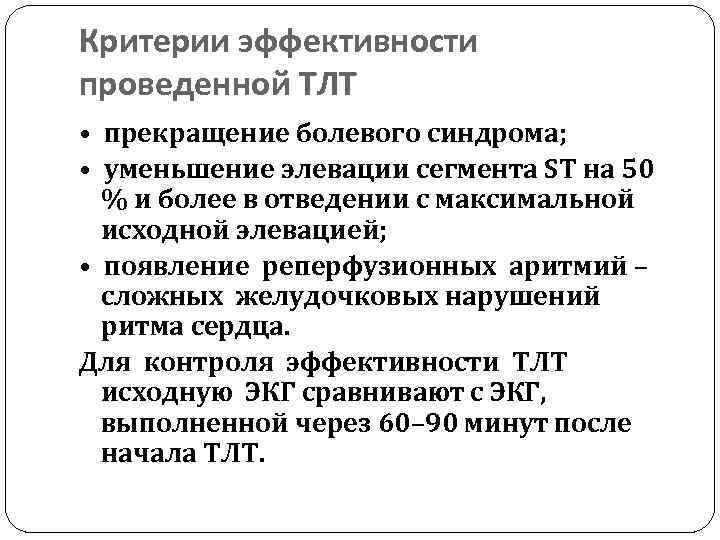 Критерии эффективности проведенной ТЛТ

• прекращение болевого синдрома;

• уменьшение элевации сегмента ST на 50 % и более в отведении с максимальной исходной элевацией;

• появление реперфузионных аритмий – сложных желудочковых нарушений ритма сердца.

Для контроля эффективности ТЛТ исходную ЭКГ сравнивают с ЭКГ, выполненной через 60–90 минут после начала ТЛТ.